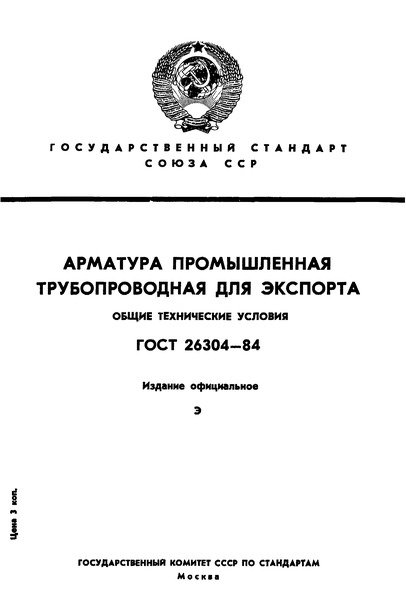 ГОСУДАРСТВЕННЫЙ СТАНДАРТ СОЮЗА ССР

АРМАТУРА ПРОМЫШЛЕННАЯ ТРУБОПРОВОДНАЯ ДЛЯ ЭКСПОРТА

ОБЩИЕ ТЕХНИЧЕСКИЕ УСЛОВИЯ

ГОСТ 26304—84

Издание официальное

Э

Цена 3 коп.

ГОСУДАРСТВЕННЫЙ КОМИТЕТ СССР ПО СТАНДАРТАМ
Москва